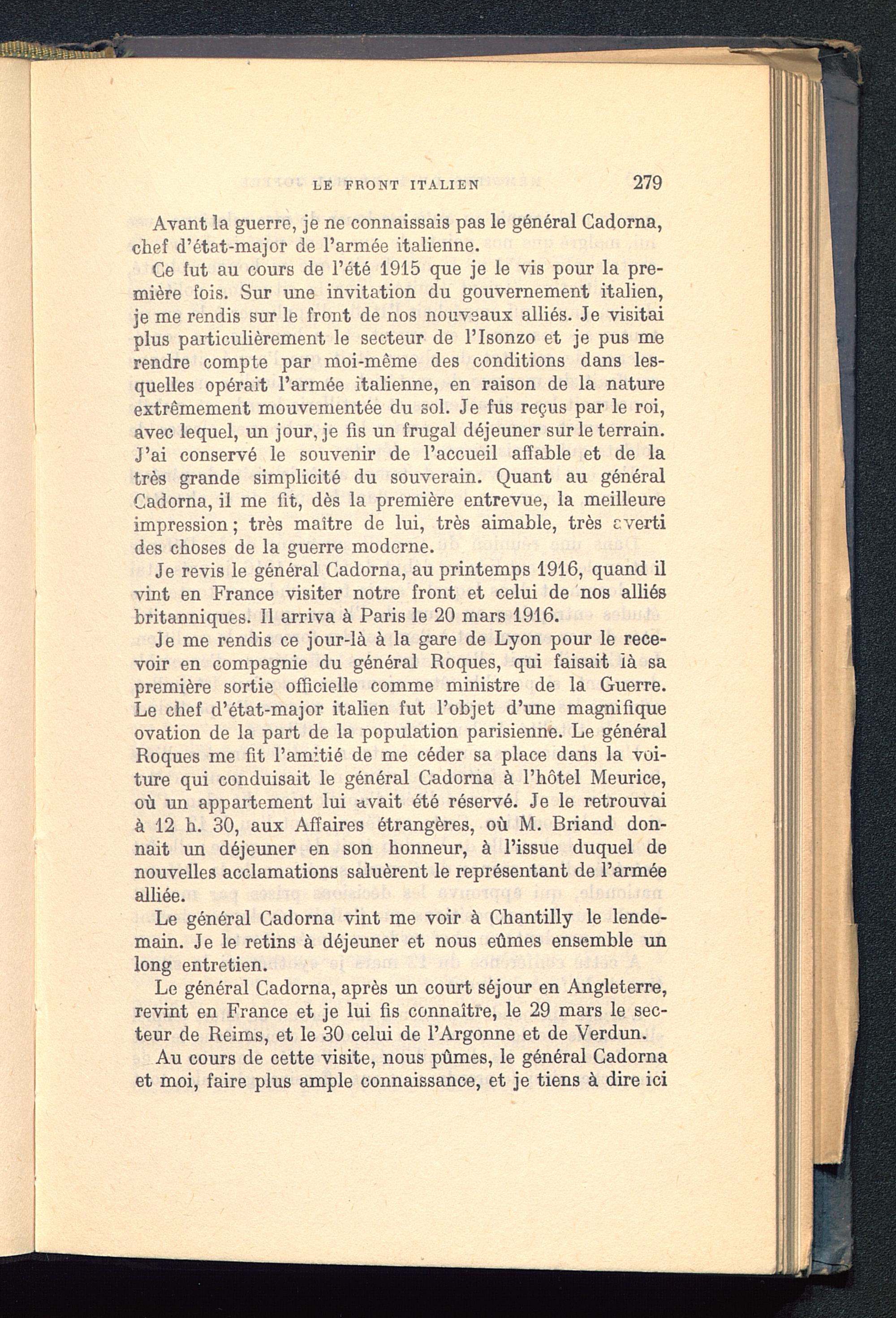 LE FRONT ITALIEN 279

Avant la guerre, je ne connaissais pas le général Cadorna, chef d'état-major de l'armée italienne.

Ce fut au cours de l'été 1915 que je le vis pour la première fois. Sur une invitation du gouvernement italien, je me rendis sur le front de nos nouveaux alliés. Je visitai plus particulièrement le secteur de l'Isonzo et je pus me rendre compte par moi-même des conditions dans lesquelles opérait l'armée italienne, en raison de la nature extrêmement mouvementée du sol. Je fus reçus par le roi, avec lequel, un jour, je fis un frugal déjeuner sur le terrain. J'ai conservé le souvenir de l'accueil affable et de la très grande simplicité du souverain. Quant au général Cadorna, il me fit, dès la première entrevue, la meilleure impression ; très maître de lui, très aimable, très averti des choses de la guerre moderne.

Je revis le général Cadorna, au printemps 1916, quand il vint en France visiter notre front et celui de nos alliés britanniques. Il arriva à Paris le 20 mars 1916.

Je me rendis ce jour-là à la gare de Lyon pour le recevoir en compagnie du général Roques, qui faisait là sa première sortie officielle comme ministre de la Guerre. Le chef d'état-major italien fut l'objet d'une magnifique ovation de la part de la population parisienne. Le général Roques me fit l'amitié de me céder sa place dans la voiture qui conduisait le général Cadorna à l'hôtel Meurice, où un appartement lui avait été réservé. Je le retrouvai à 12 h. 30, aux Affaires étrangères, où M. Briand donnait un déjeuner en son honneur, à l'issue duquel de nouvelles acclamations saluèrent le représentant de l'armée alliée.

Le général Cadorna vint me voir à Chantilly le lendemain. Je le retins à déjeuner et nous eûmes ensemble un long entretien.

Le général Cadorna, après un court séjour en Angleterre, revint en France et je lui fis connaître, le 29 mars le secteur de Reims, et le 30 celui de l'Argonne et de Verdun.

Au cours de cette visite, nous pûmes, le général Cadorna et moi, faire plus ample connaissance, et je tiens à dire ici